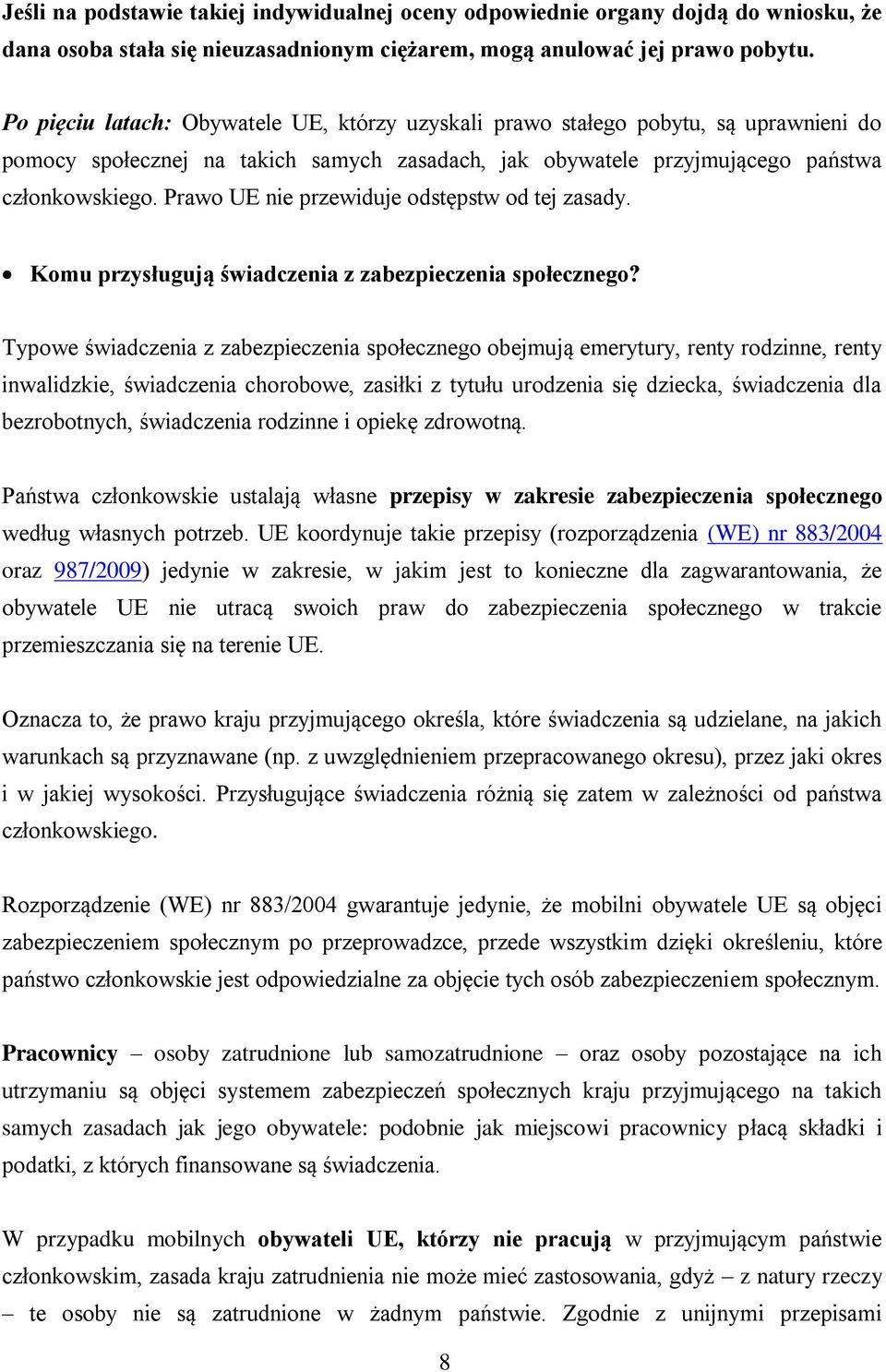 Jeśli na podstawie takiej indywidualnej oceny odpowiednie organy dojdą do wniosku, że dana osoba stała się nieuzasadnionym ciężarem, mogą anulować jej prawo pobytu.

Po pięciu latach: Obywatele UE, którzy uzyskali prawo stałego pobytu, są uprawnieni do pomocy społecznej na takich samych zasadach, jak obywatele przyjmującego państwa członkowskiego. Prawo UE nie przewiduje odstępstw od tej zasady.

• Komu przysługują świadczenia z zabezpieczenia społecznego?

Typowe świadczenia z zabezpieczenia społecznego obejmują emerytury, renty rodzinne, renty inwalidzkie, świadczenia chorobowe, zasiłki z tytułu urodzenia się dziecka, świadczenia dla bezrobotnych, świadczenia rodzinne i opiekę zdrowotną.

Państwa członkowskie ustalają własne przepisy w zakresie zabezpieczenia społecznego według własnych potrzeb. UE koordynuje takie przepisy (rozporządzenia (WE) nr 883/2004 oraz 987/2009) jedynie w zakresie, w jakim jest to konieczne dla zagwarantowania, że obywatele UE nie utracą swoich praw do zabezpieczenia społecznego w trakcie przemieszczania się na terenie UE.

Oznacza to, że prawo kraju przyjmującego określa, które świadczenia są udzielane, na jakich warunkach są przyznawane (np. z uwzględnieniem przepracowanego okresu), przez jaki okres i w jakiej wysokości. Przysługujące świadczenia różnią się zatem w zależności od państwa członkowskiego.

Rozporządzenie (WE) nr 883/2004 gwarantuje jedynie, że mobilni obywatele UE są objęci zabezpieczeniem społecznym po przeprowadzce, przede wszystkim dzięki określeniu, które państwo członkowskie jest odpowiedzialne za objęcie tych osób zabezpieczeniem społecznym.

Pracownicy – osoby zatrudnione lub samozatrudnione – oraz osoby pozostające na ich utrzymaniu są objęci systemem zabezpieczeń społecznych kraju przyjmującego na takich samych zasadach jak jego obywatele: podobnie jak miejscowi pracownicy płacą składki i podatki, z których finansowane są świadczenia.

W przypadku mobilnych obywateli UE, którzy nie pracują w przyjmującym państwie członkowskim, zasada kraju zatrudnienia nie może mieć zastosowania, gdyż – z natury rzeczy – te osoby nie są zatrudnione w żadnym państwie. Zgodnie z unijnymi przepisami

8